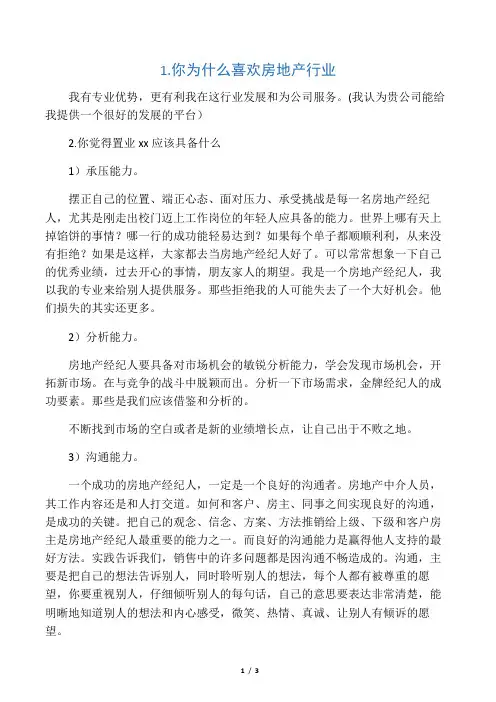 1.你为什么喜欢房地产行业

我有专业优势，更有利我在这行业发展和为公司服务。(我认为贵公司能给我提供一个很好的发展的平台）

2.你觉得置业 xx 应该具备什么

1）承压能力。

摆正自己的位置、端正心态、面对压力、承受挑战是每一名房地产经纪人，尤其是刚走出校门迈上工作岗位的年轻人应具备的能力。世界上哪有天上掉馅饼的事情？哪一行的成功能轻易达到？如果每个单子都顺顺利利，从来没有拒绝？如果是这样，大家都去当房地产经纪人好了。可以常常想象一下自己的优秀业绩，过去开心的事情，朋友家人的期望。我是一个房地产经纪人，我以我的专业来给别人提供服务。那些拒绝我的人可能失去了一个大好机会。他们损失的其实还更多。

2）分析能力。

房地产经纪人要具备对市场机会的敏锐分析能力，学会发现市场机会，开拓新市场。在与竞争的战斗中脱颖而出。分析一下市场需求，金牌经纪人的成功要素。那些是我们应该借鉴和分析的。

不断找到市场的空白或者是新的业绩增长点，让自己出于不败之地。

3）沟通能力。

一个成功的房地产经纪人，一定是一个良好的沟通者。房地产中介人员，其工作内容还是和人打交道。如何和客户、房主、同事之间实现良好的沟通，是成功的关键。把自己的观念、信念、方案、方法推销给上级、下级和客户房主是房地产经纪人最重要的能力之一。而良好的沟通能力是赢得他人支持的最好方法。实践告诉我们，销售中的许多问题都是因沟通不畅造成的。沟通，主要是把自己的想法告诉别人，同时聆听别人的想法，每个人都有被尊重的愿望，你要重视别人，仔细倾听别人的每句话，自己的意思要表达非常清楚，能明晰地知道别人的想法和内心感受，微笑、热情、真诚、让别人有倾诉的愿望。

1 / 3